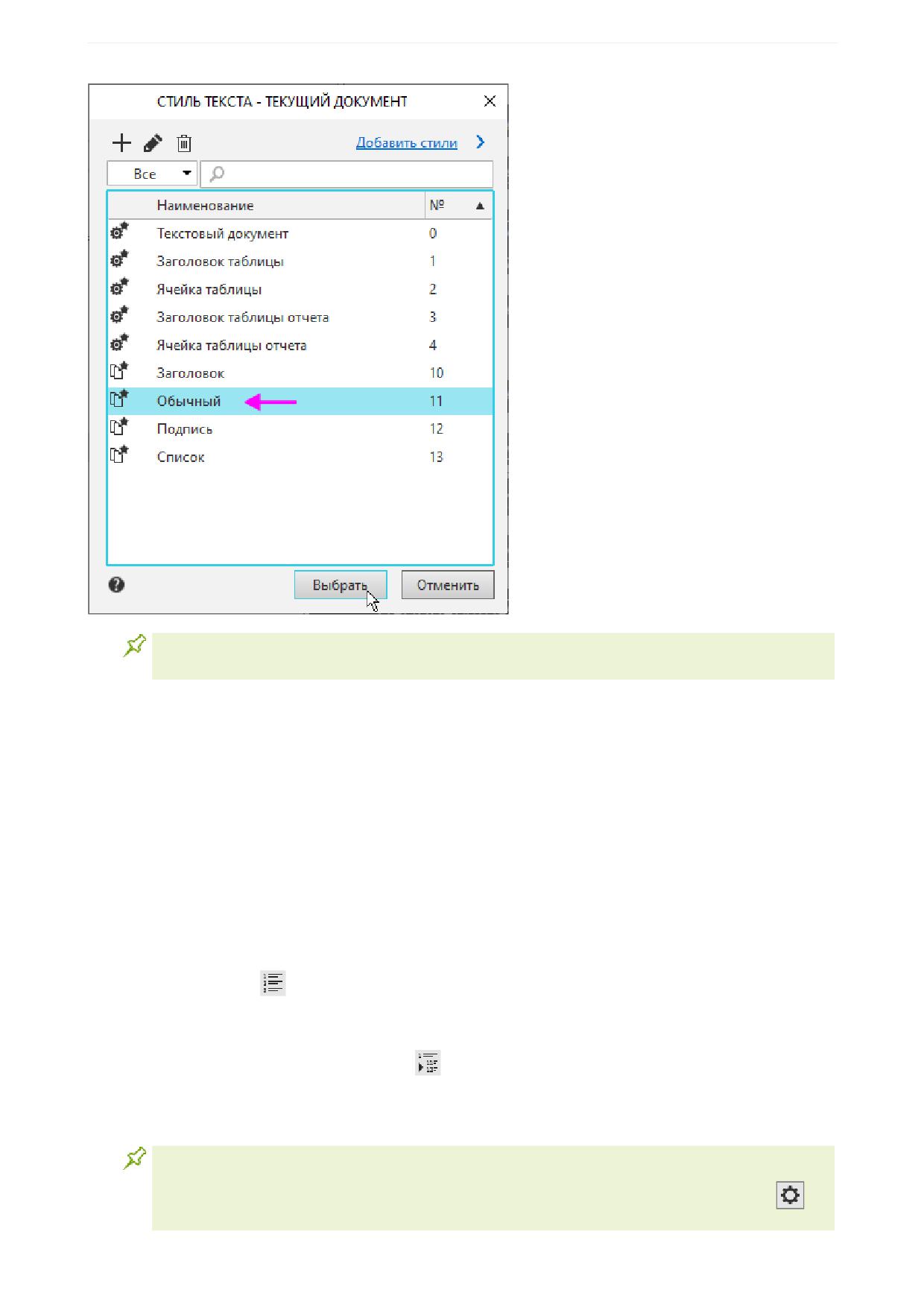 СТИЛЬ ТЕКСТА - ТЕКУЩИЙ ДОКУМЕНТ

Добавить стили

Все

| Наименование | № |
|---|---|
| Текстовый документ | 0 |
| Заголовок таблицы | 1 |
| Ячейка таблицы | 2 |
| Заголовок таблицы отчета | 3 |
| Ячейка таблицы отчета | 4 |
| Заголовок | 10 |
| Обычный | 11 |
| Подпись | 12 |
| Список | 13 |

Выбрать Отменить